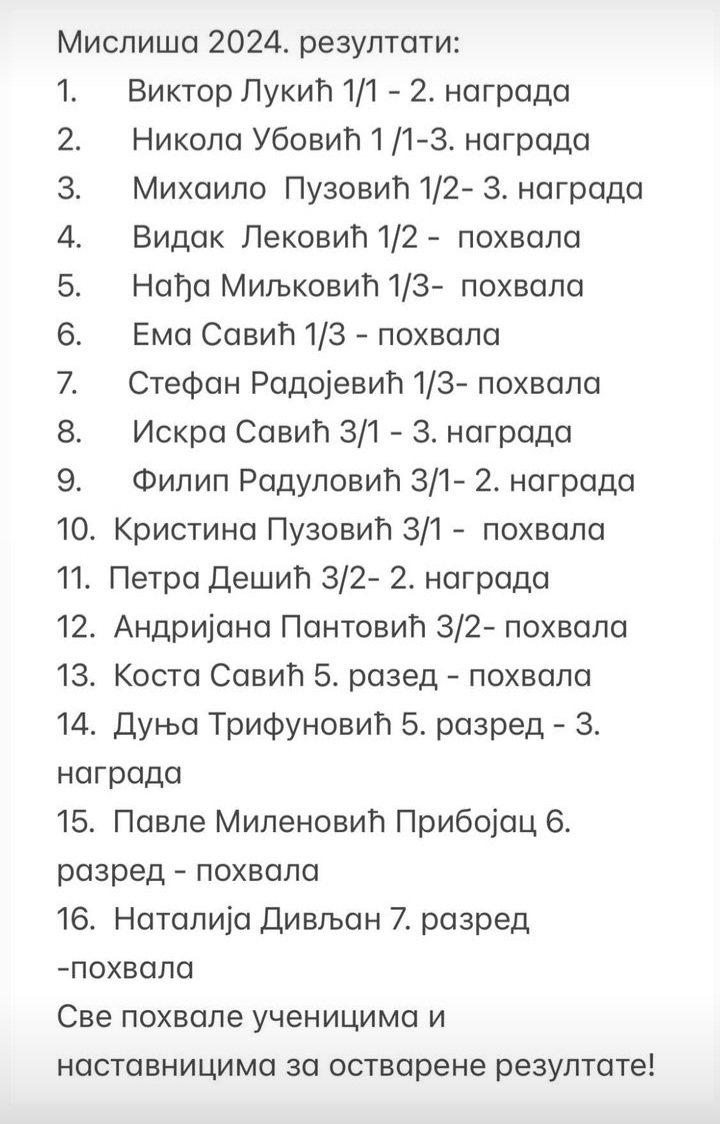 Мислиша 2024. резултати:
1. Виктор Лукић 1/1 - 2. награда
2. Никола Убовић 1 /1-3. награда
3. Михаило Пузовић 1/2- 3. награда
4. Видак Лековић 1/2 - похвала
5. Нађа Миљковић 1/3- похвала
6. Ема Савић 1/3 - похвала
7. Стефан Радојевић 1/3- похвала
8. Искра Савић 3/1 - 3. награда
9. Филип Радуловић 3/1- 2. награда
10. Кристина Пузовић 3/1 - похвала
11. Петра Дешић 3/2- 2. награда
12. Андријана Пантовић 3/2- похвала
13. Коста Савић 5. разед - похвала
14. Дуња Трифуновић 5. разред - 3. награда
15. Павле Миленовић Прибојац 6. разред - похвала
16. Наталија Дивљан 7. разред -похвала
Све похвале ученицима и наставницима за остварене резултате!